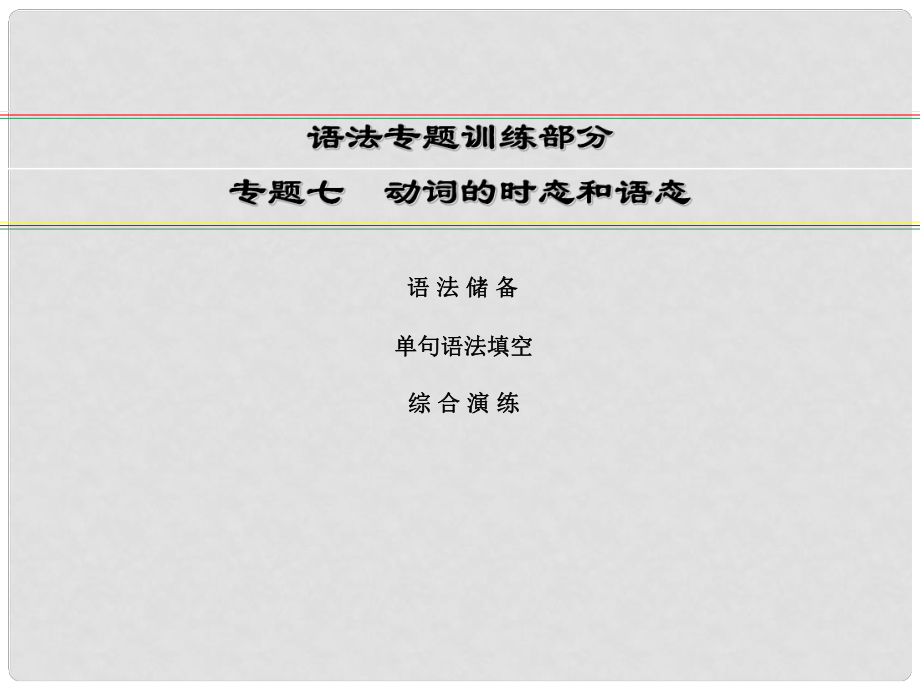 语法专题训练部分

专题七　动词的时态和语态

语 法 储 备

单句语法填空

综 合 演 练